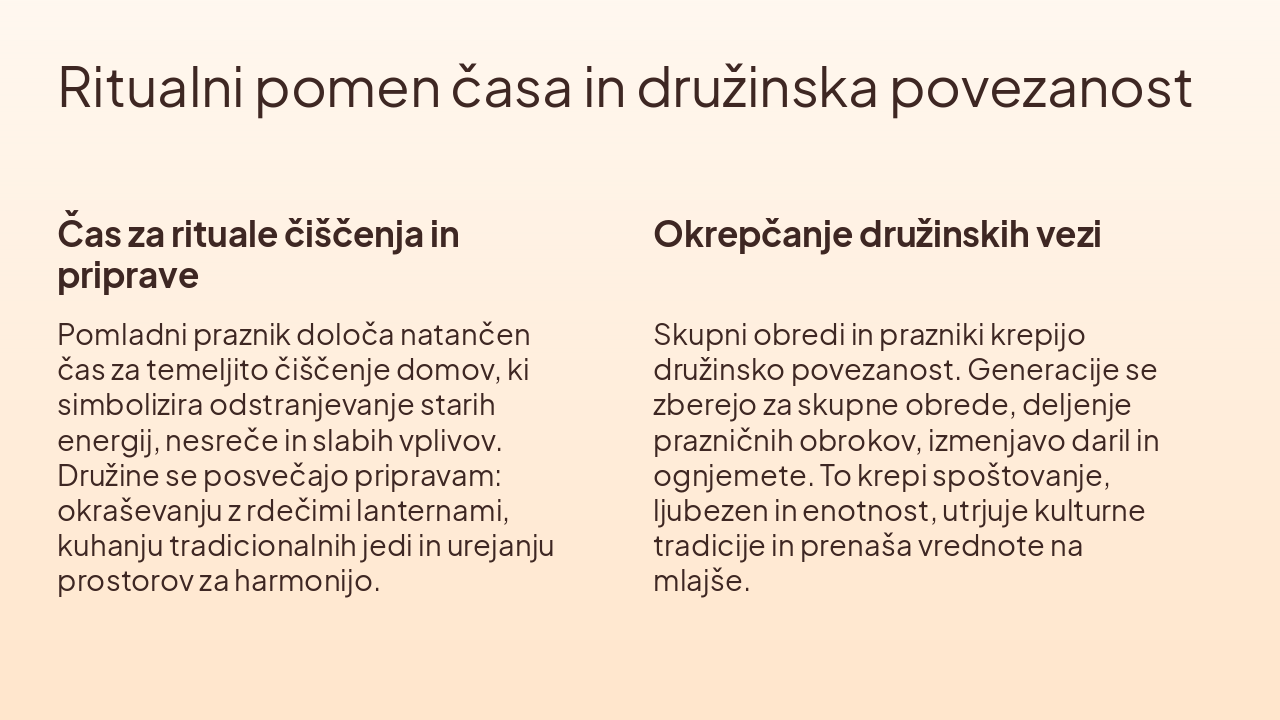 Ritualni pomen časa in družinska povezanost

Čas za rituale čiščenja in priprave

Pomladni praznik določa natančen čas za temeljito čiščenje domov, ki simbolizira odstranjevanje starih energij, nesreče in slabih vplivov. Družine se posvečajo pripravam: okraševanju z rdečimi lanternami, kuhanju tradicionalnih jedi in urejanju prostorov za harmonijo.

Okrepčanje družinskih vezi

Skupni obredi in prazniki krepijo družinsko povezanost. Generacije se zberejo za skupne obrede, deljenje prazničnih obrokov, izmenjavo daril in ognjemete. To krepi spoštovanje, ljubezen in enotnost, utrjuje kulturne tradicije in prenaša vrednote na mlajše.